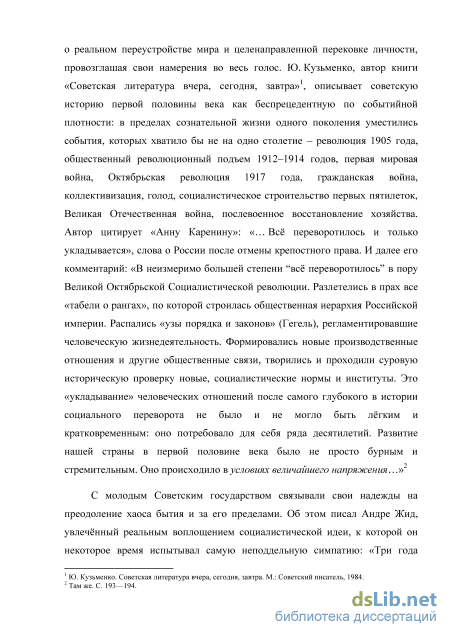 о реальном переустройстве мира и целенаправленной перековке личности, провозглашая свои намерения во весь голос. Ю. Кузьменко, автор книги «Советская литература вчера, сегодня, завтра»$^1$, описывает советскую историю первой половины века как беспрецедентную по событийной плотности: в пределах сознательной жизни одного поколения уместились события, которых хватило бы не на одно столетие – революция 1905 года, общественный революционный подъем 1912–1914 годов, первая мировая война, Октябрьская революция 1917 года, гражданская война, коллективизация, голод, социалистическое строительство первых пятилеток, Великая Отечественная война, послевоенное восстановление хозяйства. Автор цитирует «Анну Каренину»: «… Всё переворотилось и только укладывается», слова о России после отмены крепостного права. И далее его комментарий: «В неизмеримо большей степени “всё переворотилось” в пору Великой Октябрьской Социалистической революции. Разлетелись в прах все «табели о рангах», по которой строилась общественная иерархия Российской империи. Распались «узы порядка и законов» (Гегель), регламентировавшие человеческую жизнедеятельность. Формировались новые производственные отношения и другие общественные связи, творились и проходили суровую историческую проверку новые, социалистические нормы и институты. Это «укладывание» человеческих отношений после самого глубокого в истории социального переворота не было и не могло быть лёгким и кратковременным: оно потребовало для себя ряда десятилетий. Развитие нашей страны в первой половине века было не просто бурным и стремительным. Оно происходило в условиях величайшего напряжения…»$^2$

С молодым Советским государством связывали свои надежды на преодоление хаоса бытия и за его пределами. Об этом писал Андре Жид, увлечённый реальным воплощением социалистической идеи, к которой он некоторое время испытывал самую неподдельную симпатию: «Три года

$^1$ Ю. Кузьменко. Советская литература вчера, сегодня, завтра. М.: Советский писатель, 1984.
$^2$ Там же. С. 193—194.

dsLib.net
библиотека диссертаций